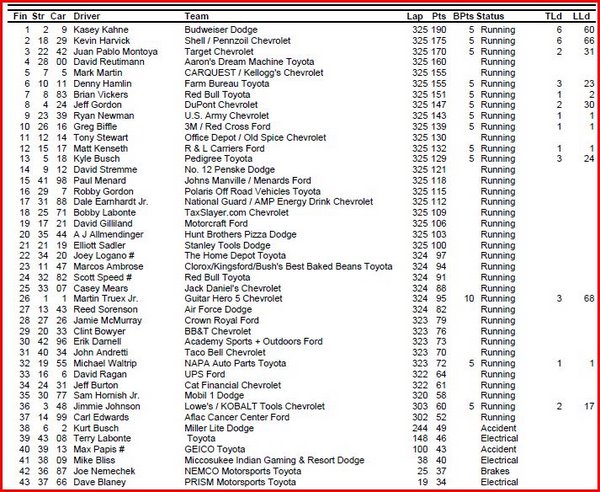 | Fin | Str | Car | Driver | Team | Lap | Pts | BPts | Status | TLd | LLd |
|---|---|---|---|---|---|---|---|---|---|---|
| 1 | 2 | 9 | Kasey Kahne | Budweiser Dodge | 325 | 190 | 5 | Running | 6 | 60 |
| 2 | 18 | 29 | Kevin Harvick | Shell / Pennzoil Chevrolet | 325 | 175 | 5 | Running | 6 | 66 |
| 3 | 22 | 42 | Juan Pablo Montoya | Target Chevrolet | 325 | 170 | 5 | Running | 2 | 31 |
| 4 | 28 | 00 | David Reutimann | Aaron's Dream Machine Toyota | 325 | 160 | | Running | | |
| 5 | 7 | 5 | Mark Martin | CARQUEST / Kellogg's Chevrolet | 325 | 155 | | Running | | |
| 6 | 10 | 11 | Denny Hamlin | Farm Bureau Toyota | 325 | 155 | 5 | Running | 3 | 23 |
| 7 | 8 | 83 | Brian Vickers | Red Bull Toyota | 325 | 151 | 5 | Running | 1 | 2 |
| 8 | 4 | 24 | Jeff Gordon | DuPont Chevrolet | 325 | 147 | 5 | Running | 2 | 30 |
| 9 | 23 | 39 | Ryan Newman | U.S. Army Chevrolet | 325 | 143 | 5 | Running | 1 | 1 |
| 10 | 26 | 16 | Greg Biffle | 3M / Red Cross Ford | 325 | 139 | 5 | Running | 1 | 1 |
| 11 | 12 | 14 | Tony Stewart | Office Depot / Old Spice Chevrolet | 325 | 130 | | Running | | |
| 12 | 15 | 17 | Matt Kenseth | R & L Carriers Ford | 325 | 132 | 5 | Running | 1 | 1 |
| 13 | 5 | 18 | Kyle Busch | Pedigree Toyota | 325 | 129 | 5 | Running | 3 | 24 |
| 14 | 9 | 12 | David Stremme | No. 12 Penske Dodge | 325 | 121 | | Running | | |
| 15 | 41 | 98 | Paul Menard | Johns Manville / Menards Ford | 325 | 118 | | Running | | |
| 16 | 29 | 7 | Robby Gordon | Polaris Off Road Vehicles Toyota | 325 | 115 | | Running | | |
| 17 | 31 | 88 | Dale Earnhardt Jr. | National Guard / AMP Energy Drink Chevrolet | 325 | 112 | | Running | | |
| 18 | 25 | 71 | Bobby Labonte | TaxSlayer.com Chevrolet | 325 | 109 | | Running | | |
| 19 | 17 | 21 | David Gilliland | Motorcraft Ford | 325 | 106 | | Running | | |
| 20 | 35 | 44 | A J Allmendinger | Hunt Brothers Pizza Dodge | 325 | 103 | | Running | | |
| 21 | 21 | 19 | Elliott Sadler | Stanley Tools Dodge | 325 | 100 | | Running | | |
| 22 | 34 | 20 | Joey Logano # | The Home Depot Toyota | 324 | 97 | | Running | | |
| 23 | 11 | 47 | Marcos Ambrose | Clorox/Kingsford/Bush's Best Baked Beans Toyota | 324 | 94 | | Running | | |
| 24 | 32 | 82 | Scott Speed # | Red Bull Toyota | 324 | 91 | | Running | | |
| 25 | 33 | 07 | Casey Mears | Jack Daniel's Chevrolet | 324 | 88 | | Running | | |
| 26 | 1 | 1 | Martin Truex Jr. | Guitar Hero 5 Chevrolet | 324 | 95 | 10 | Running | 3 | 68 |
| 27 | 13 | 43 | Reed Sorenson | Air Force Dodge | 324 | 82 | | Running | | |
| 28 | 27 | 26 | Jamie McMurray | Crown Royal Ford | 323 | 79 | | Running | | |
| 29 | 20 | 33 | Clint Bowyer | BB&T Chevrolet | 323 | 76 | | Running | | |
| 30 | 42 | 96 | Erik Darnell | Academy Sports + Outdoors Ford | 323 | 73 | | Running | | |
| 31 | 40 | 34 | John Andretti | Taco Bell Chevrolet | 323 | 70 | | Running | | |
| 32 | 19 | 55 | Michael Waltrip | NAPA Auto Parts Toyota | 323 | 72 | 5 | Running | 1 | 1 |
| 33 | 16 | 6 | David Ragan | UPS Ford | 322 | 64 | | Running | | |
| 34 | 24 | 31 | Jeff Burton | Cat Financial Chevrolet | 322 | 61 | | Running | | |
| 35 | 30 | 77 | Sam Hornish Jr. | Mobil 1 Dodge | 320 | 58 | | Running | | |
| 36 | 3 | 48 | Jimmie Johnson | Lowe's / KOBALT Tools Chevrolet | 303 | 60 | 5 | Running | 2 | 17 |
| 37 | 14 | 99 | Carl Edwards | Aflac Cancer Center Ford | 302 | 52 | | Running | | |
| 38 | 6 | 2 | Kurt Busch | Miller Lite Dodge | 244 | 49 | | Accident | | |
| 39 | 43 | 08 | Terry Labonte | Toyota | 148 | 46 | | Electrical | | |
| 40 | 39 | 13 | Max Papis # | GEICO Toyota | 100 | 43 | | Accident | | |
| 41 | 38 | 09 | Mike Bliss | Miccosukee Indian Gaming & Resort Dodge | 38 | 40 | | Electrical | | |
| 42 | 36 | 87 | Joe Nemechek | NEMCO Motorsports Toyota | 25 | 37 | | Brakes | | |
| 43 | 37 | 66 | Dave Blaney | PRISM Motorsports Toyota | 19 | 34 | | Electrical | | |